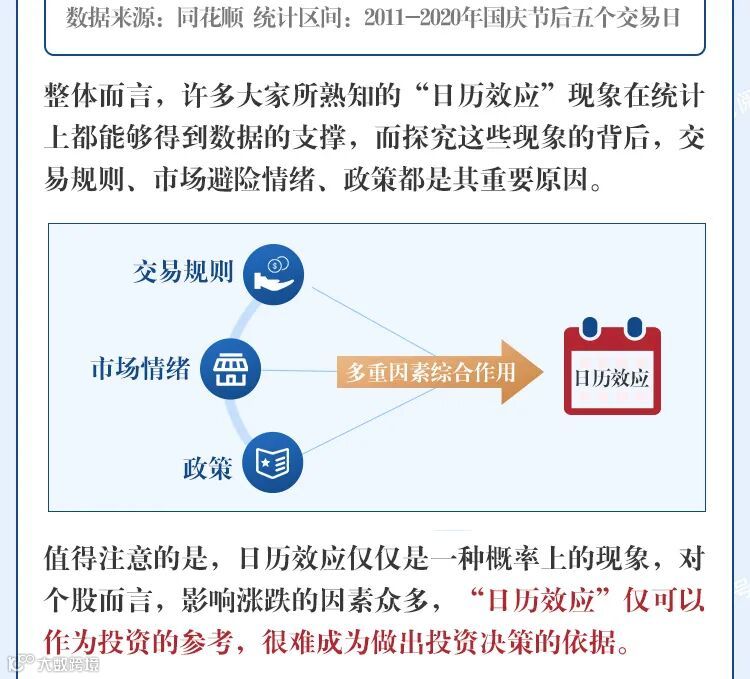 数据来源：同花顺 统计区间：2011-2020年国庆节后五个交易日

整体而言，许多大家所熟知的“日历效应”现象在统计上都能够得到数据的支撑，而探究这些现象的背后，交易规则、市场避险情绪、政策都是其重要原因。

交易规则

市场情绪

政策

多重因素综合作用

日历效应

值得注意的是，日历效应仅仅是一种概率上的现象，对个股而言，影响涨跌的因素众多，“日历效应”仅可以作为投资的参考，很难成为做出投资决策的依据。

大数跨境